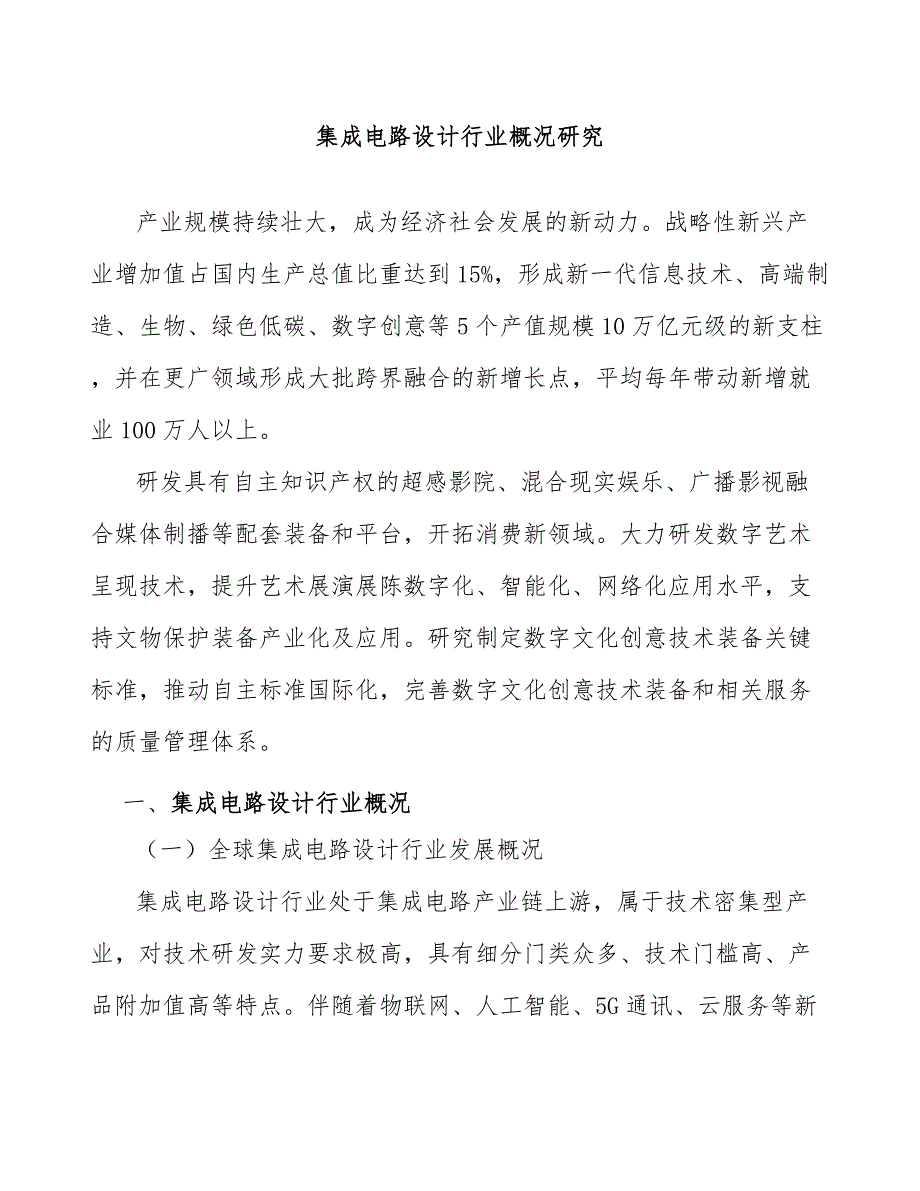 集成电路设计行业概况研究

产业规模持续壮大，成为经济社会发展的新动力。战略性新兴产业增加值占国内生产总值比重达到15%，形成新一代信息技术、高端制造、生物、绿色低碳、数字创意等5个产值规模10万亿元级的新支柱，并在更广领域形成大批跨界融合的新增长点，平均每年带动新增就业100万人以上。

研发具有自主知识产权的超感影院、混合现实娱乐、广播影视融合媒体制播等配套装备和平台，开拓消费新领域。大力研发数字艺术呈现技术，提升艺术展演展陈数字化、智能化、网络化应用水平，支持文物保护装备产业化及应用。研究制定数字文化创意技术装备关键标准，推动自主标准国际化，完善数字文化创意技术装备和相关服务的质量管理体系。

一、集成电路设计行业概况

（一）全球集成电路设计行业发展概况

集成电路设计行业处于集成电路产业链上游，属于技术密集型产业，对技术研发实力要求极高，具有细分门类众多、技术门槛高、产品附加值高等特点。伴随着物联网、人工智能、5G通讯、云服务等新